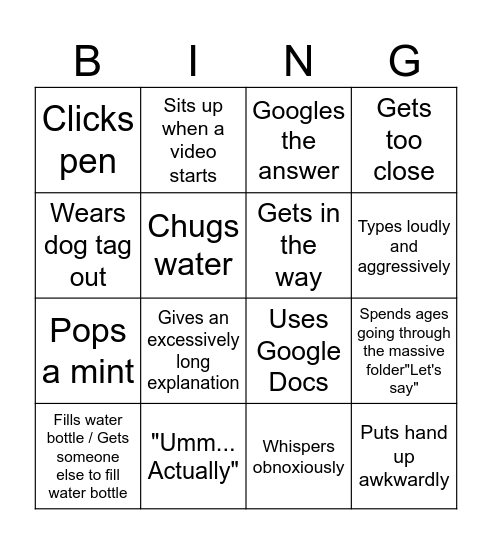 | B | I | N | G |
|---|---|---|---|
| Clicks pen | Sits up when a video starts | Googles the answer | Gets too close |
| Wears dog tag out | Chugs water | Gets in the way | Types loudly and aggressively |
| Pops a mint | Gives an excessively long explanation | Uses Google Docs | Spends ages going through the massive folder"Let's say" |
| Fills water bottle / Gets someone else to fill water bottle | "Umm... Actually" | Whispers obnoxiously | Puts hand up awkwardly |